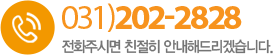 031)202-2828

전화주시면 친절히 안내해드리겠습니다.